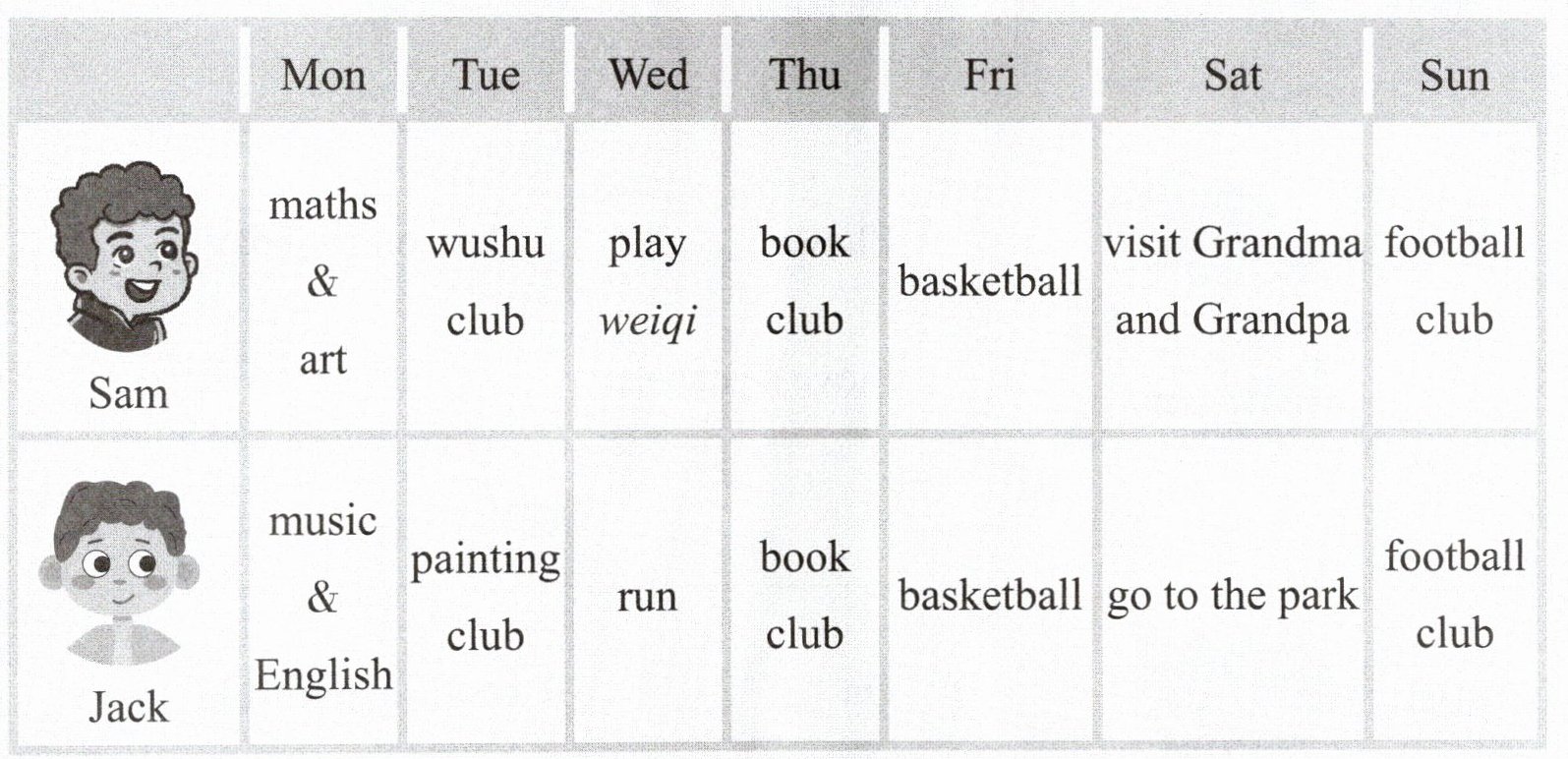 |  | Mon | Tue | Wed | Thu | Fri | Sat | Sun |
|---|---|---|---|---|---|---|---|
| Sam | maths & art | wushu club | play weiqi | book club | basketball | visit Grandma and Grandpa | football club |
| Jack | music & English | painting club | run | book club | basketball | go to the park | football club |